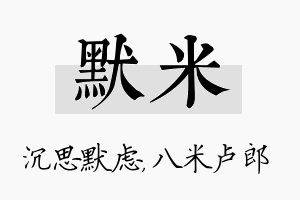 默米

沉思默虑,八米卢郎